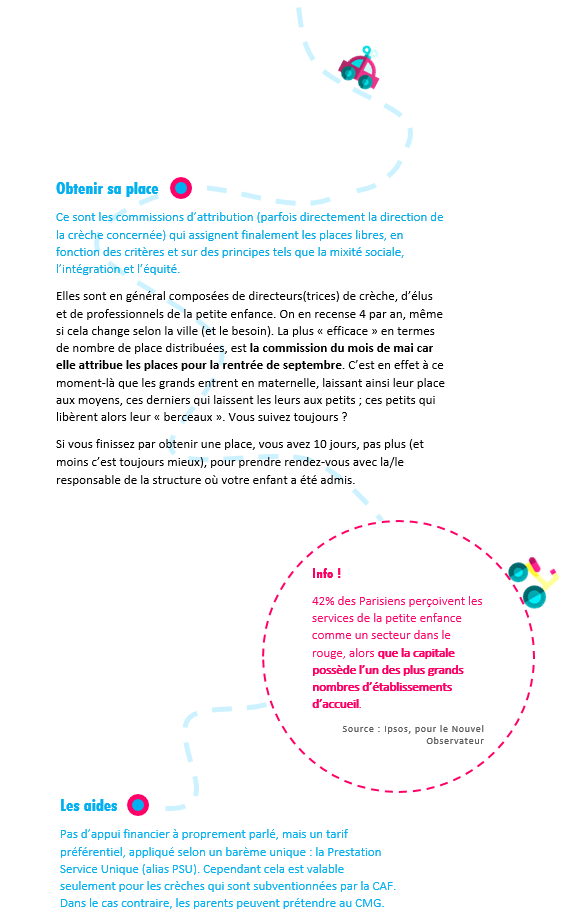 Obtenir sa place

Ce sont les commissions d'attribution (parfois directement la direction de la crèche concernée) qui assignent finalement les places libres, en fonction des critères et sur des principes tels que la mixité sociale, l'intégration et l'équité.

Elles sont en général composées de directeurs(trices) de crèche, d'élus et de professionnels de la petite enfance. On en recense 4 par an, même si cela change selon la ville (et le besoin). La plus « efficace » en termes de nombre de place distribuées, est la commission du mois de mai car elle attribue les places pour la rentrée de septembre. C'est en effet à ce moment-là que les grands entrent en maternelle, laissant ainsi leur place aux moyens, ces derniers qui laissent les leurs aux petits ; ces petits qui libèrent alors leur « berceaux ». Vous suivez toujours ?

Si vous finissez par obtenir une place, vous avez 10 jours, pas plus (et moins c'est toujours mieux), pour prendre rendez-vous avec la/le responsable de la structure où votre enfant a été admis.

Info !

42% des Parisiens perçoivent les services de la petite enfance comme un secteur dans le rouge, alors que la capitale possède l'un des plus grands nombres d'établissements d'accueil.

Source : Ipsos, pour le Nouvel Observateur

Les aides

Pas d'appui financier à proprement parlé, mais un tarif préférentiel, appliqué selon un barème unique : la Prestation Service Unique (alias PSU). Cependant cela est valable seulement pour les crèches qui sont subventionnées par la CAF. Dans le cas contraire, les parents peuvent prétendre au CMG.